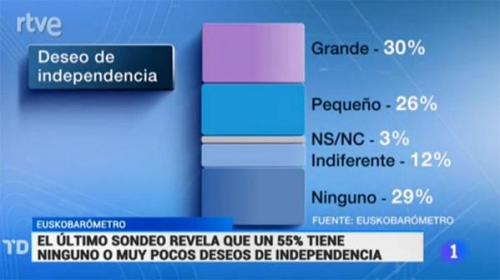 rtve

Deseo de independencia

Grande - 30%

Pequeño - 26%

NS/NC - 3%

Indiferente - 12%

Ninguno - 29%

FUENTE: EUSKOBARÓMETRO

EUSKOBARÓMETRO

TD

EL ÚLTIMO SONDEO REVELA QUE UN 55% TIENE NINGUNO O MUY POCOS DESEOS DE INDEPENDENCIA

1